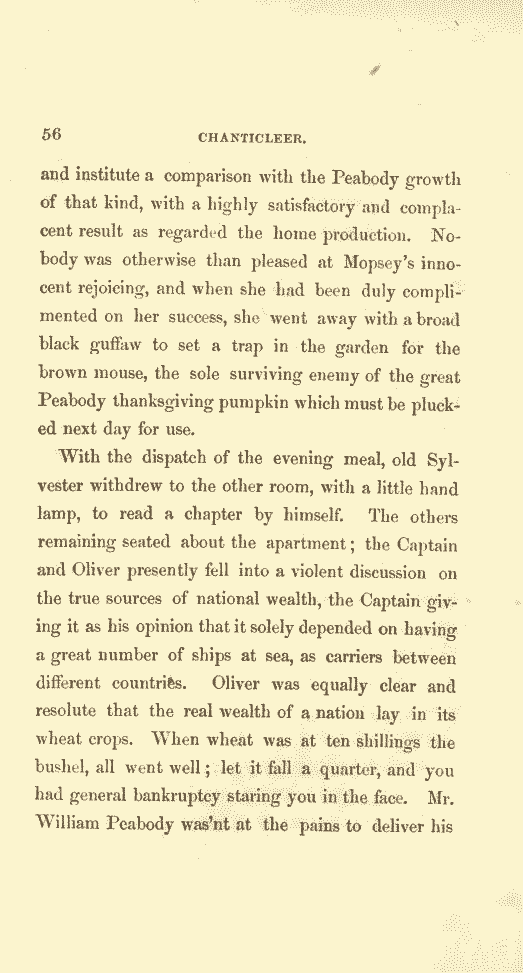 56 CHANTICLEER.

and institute a comparison with the Peabody growth of that kind, with a highly satisfactory and complacent result as regarded the home production. Nobody was otherwise than pleased at Mopsey's innocent rejoicing, and when she had been duly complimented on her success, she went away with a broad black guffaw to set a trap in the garden for the brown mouse, the sole surviving enemy of the great Peabody thanksgiving pumpkin which must be plucked next day for use.

With the dispatch of the evening meal, old Sylvester withdrew to the other room, with a little hand lamp, to read a chapter by himself. The others remaining seated about the apartment; the Captain and Oliver presently fell into a violent discussion on the true sources of national wealth, the Captain giving it as his opinion that it solely depended on having a great number of ships at sea, as carriers between different countries. Oliver was equally clear and resolute that the real wealth of a nation lay in its wheat crops. When wheat was at ten shillings the bushel, all went well; let it fall a quarter, and you had general bankruptcy staring you in the face. Mr. William Peabody was'nt at the pains to deliver his